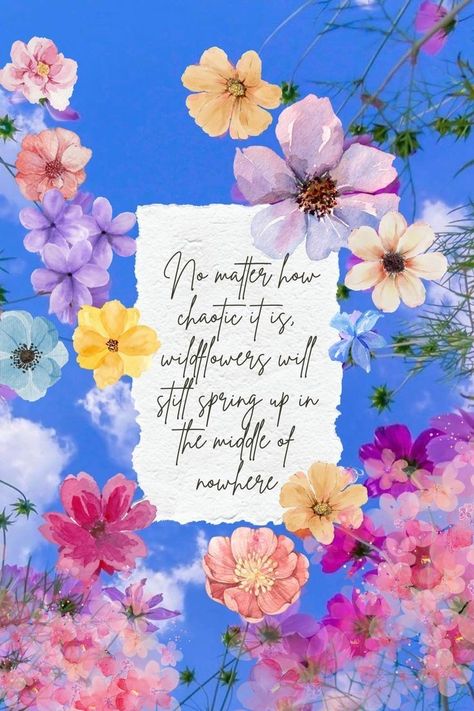 No matter how chaotic it is, wildflowers will still spring up in the middle of nowhere